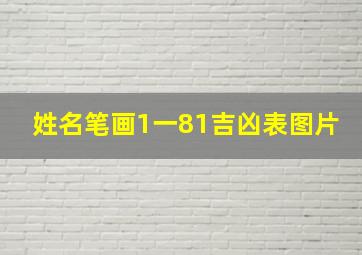 姓名笔画1一81吉凶表图片